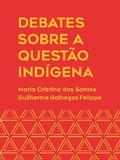 DEBATES SOBRE A QUESTÃO INDÍGENA

Maria Cristina dos Santos
Guilherme Galhegos Felippe